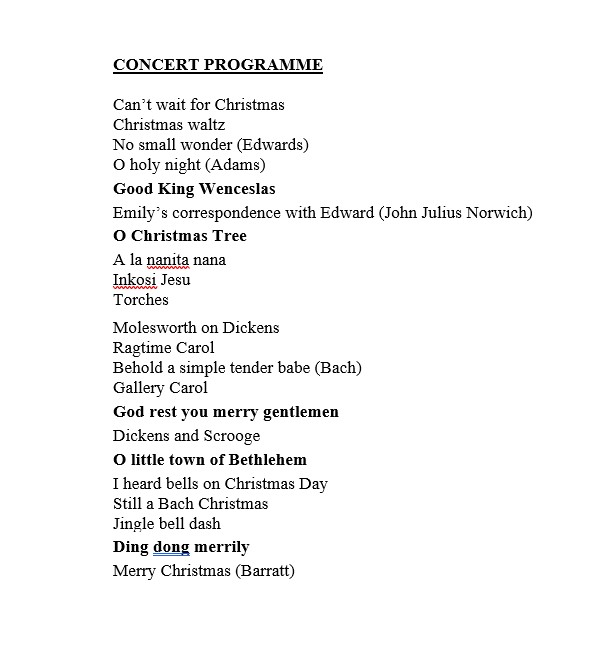 CONCERT PROGRAMME

Can't wait for Christmas
Christmas waltz
No small wonder (Edwards)
O holy night (Adams)

Good King Wenceslas

Emily's correspondence with Edward (John Julius Norwich)

O Christmas Tree

A la nanita nana
Inkosi Jesu
Torches

Molesworth on Dickens
Ragtime Carol
Behold a simple tender babe (Bach)
Gallery Carol

God rest you merry gentlemen

Dickens and Scrooge

O little town of Bethlehem

I heard bells on Christmas Day
Still a Bach Christmas
Jingle bell dash

Ding dong merrily

Merry Christmas (Barratt)